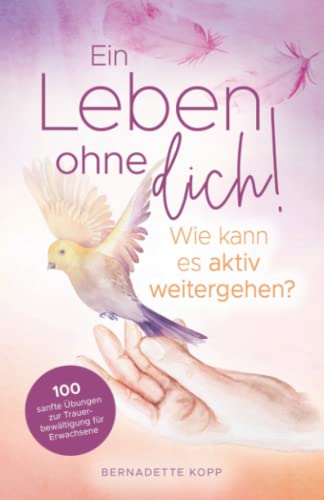 Ein Leben ohne dich!

Wie kann es aktiv weitergehen?

100 sanfte Übungen zur Trauerbewältigung für Erwachsene

BERNADETTE KOPP